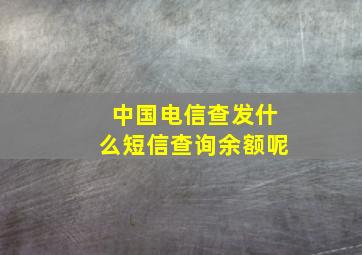 中国电信查发什么短信查询余额呢